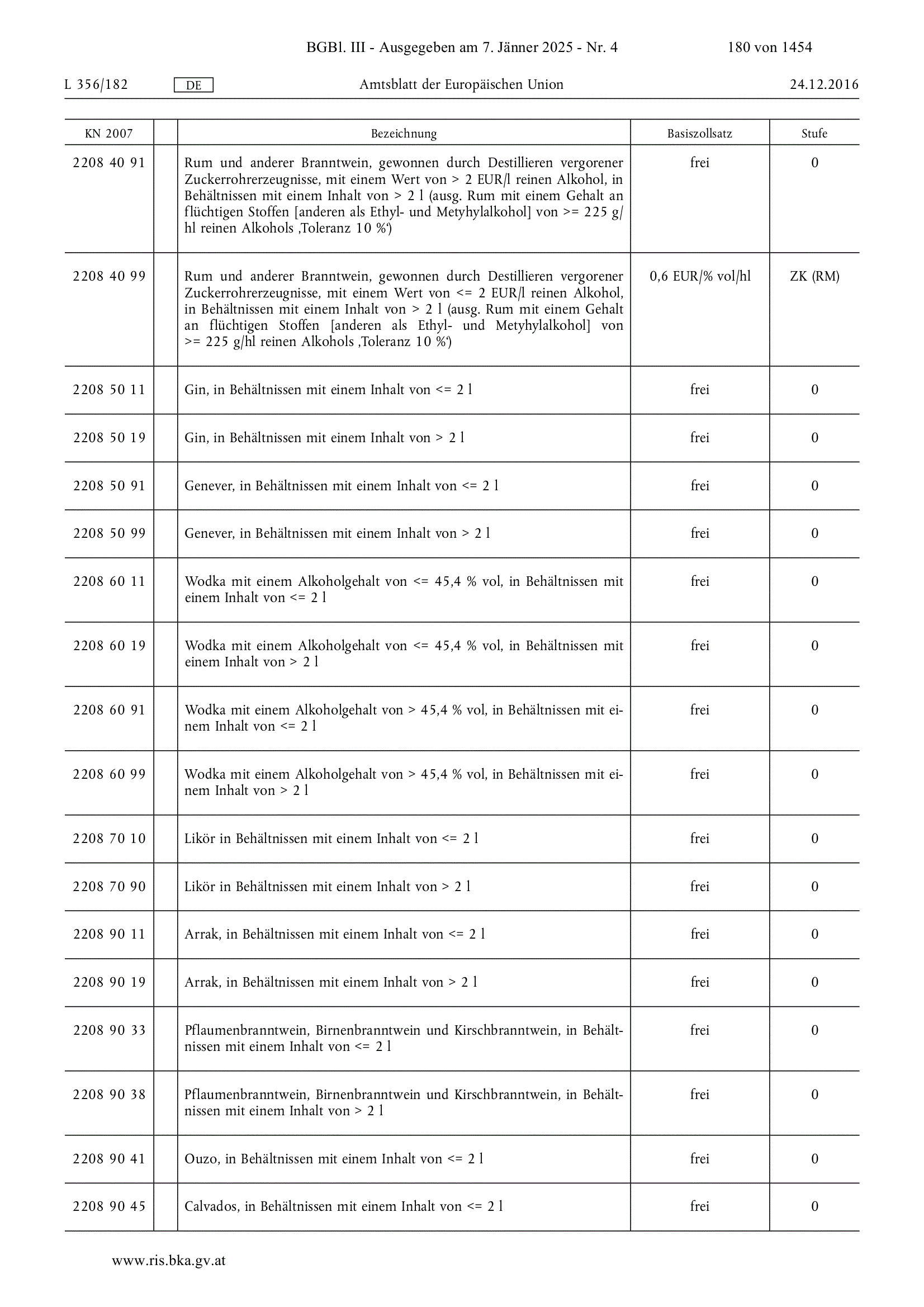 BGBl. III - Ausgegeben am 7. Jänner 2025 - Nr. 4 180 von 1454

L 356/182 DE Amtsblatt der Europäischen Union 24.12.2016

| KN 2007 | | Bezeichnung | Basiszollsatz | Stufe |
|---|---|---|---|---|
| 2208 40 91 | | Rum und anderer Branntwein, gewonnen durch Destillieren vergorener Zuckerrohrerzeugnisse, mit einem Wert von > 2 EUR/l reinen Alkohol, in Behältnissen mit einem Inhalt von > 2 l (ausg. Rum mit einem Gehalt an flüchtigen Stoffen [anderen als Ethyl- und Metyhylalkohol] von >= 225 g/hl reinen Alkohols ‚Toleranz 10 %‘) | frei | 0 |
| 2208 40 99 | | Rum und anderer Branntwein, gewonnen durch Destillieren vergorener Zuckerrohrerzeugnisse, mit einem Wert von <= 2 EUR/l reinen Alkohol, in Behältnissen mit einem Inhalt von > 2 l (ausg. Rum mit einem Gehalt an flüchtigen Stoffen [anderen als Ethyl- und Metyhylalkohol] von >= 225 g/hl reinen Alkohols ‚Toleranz 10 %‘) | 0,6 EUR/% vol/hl | ZK (RM) |
| 2208 50 11 | | Gin, in Behältnissen mit einem Inhalt von <= 2 l | frei | 0 |
| 2208 50 19 | | Gin, in Behältnissen mit einem Inhalt von > 2 l | frei | 0 |
| 2208 50 91 | | Genever, in Behältnissen mit einem Inhalt von <= 2 l | frei | 0 |
| 2208 50 99 | | Genever, in Behältnissen mit einem Inhalt von > 2 l | frei | 0 |
| 2208 60 11 | | Wodka mit einem Alkoholgehalt von <= 45,4 % vol, in Behältnissen mit einem Inhalt von <= 2 l | frei | 0 |
| 2208 60 19 | | Wodka mit einem Alkoholgehalt von <= 45,4 % vol, in Behältnissen mit einem Inhalt von > 2 l | frei | 0 |
| 2208 60 91 | | Wodka mit einem Alkoholgehalt von > 45,4 % vol, in Behältnissen mit einem Inhalt von <= 2 l | frei | 0 |
| 2208 60 99 | | Wodka mit einem Alkoholgehalt von > 45,4 % vol, in Behältnissen mit einem Inhalt von > 2 l | frei | 0 |
| 2208 70 10 | | Likör in Behältnissen mit einem Inhalt von <= 2 l | frei | 0 |
| 2208 70 90 | | Likör in Behältnissen mit einem Inhalt von > 2 l | frei | 0 |
| 2208 90 11 | | Arrak, in Behältnissen mit einem Inhalt von <= 2 l | frei | 0 |
| 2208 90 19 | | Arrak, in Behältnissen mit einem Inhalt von > 2 l | frei | 0 |
| 2208 90 33 | | Pflaumenbranntwein, Birnenbranntwein und Kirschbranntwein, in Behältnissen mit einem Inhalt von <= 2 l | frei | 0 |
| 2208 90 38 | | Pflaumenbranntwein, Birnenbranntwein und Kirschbranntwein, in Behältnissen mit einem Inhalt von > 2 l | frei | 0 |
| 2208 90 41 | | Ouzo, in Behältnissen mit einem Inhalt von <= 2 l | frei | 0 |
| 2208 90 45 | | Calvados, in Behältnissen mit einem Inhalt von <= 2 l | frei | 0 |

www.ris.bka.gv.at